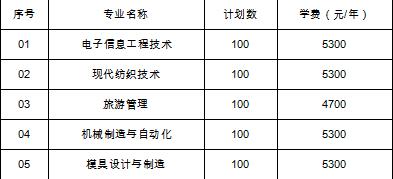 | 序号 | 专业名称 | 计划数 | 学费（元/年） |
|---|---|---|---|
| 01 | 电子信息工程技术 | 100 | 5300 |
| 02 | 现代纺织技术 | 100 | 5300 |
| 03 | 旅游管理 | 100 | 4700 |
| 04 | 机械制造与自动化 | 100 | 5300 |
| 05 | 模具设计与制造 | 100 | 5300 |